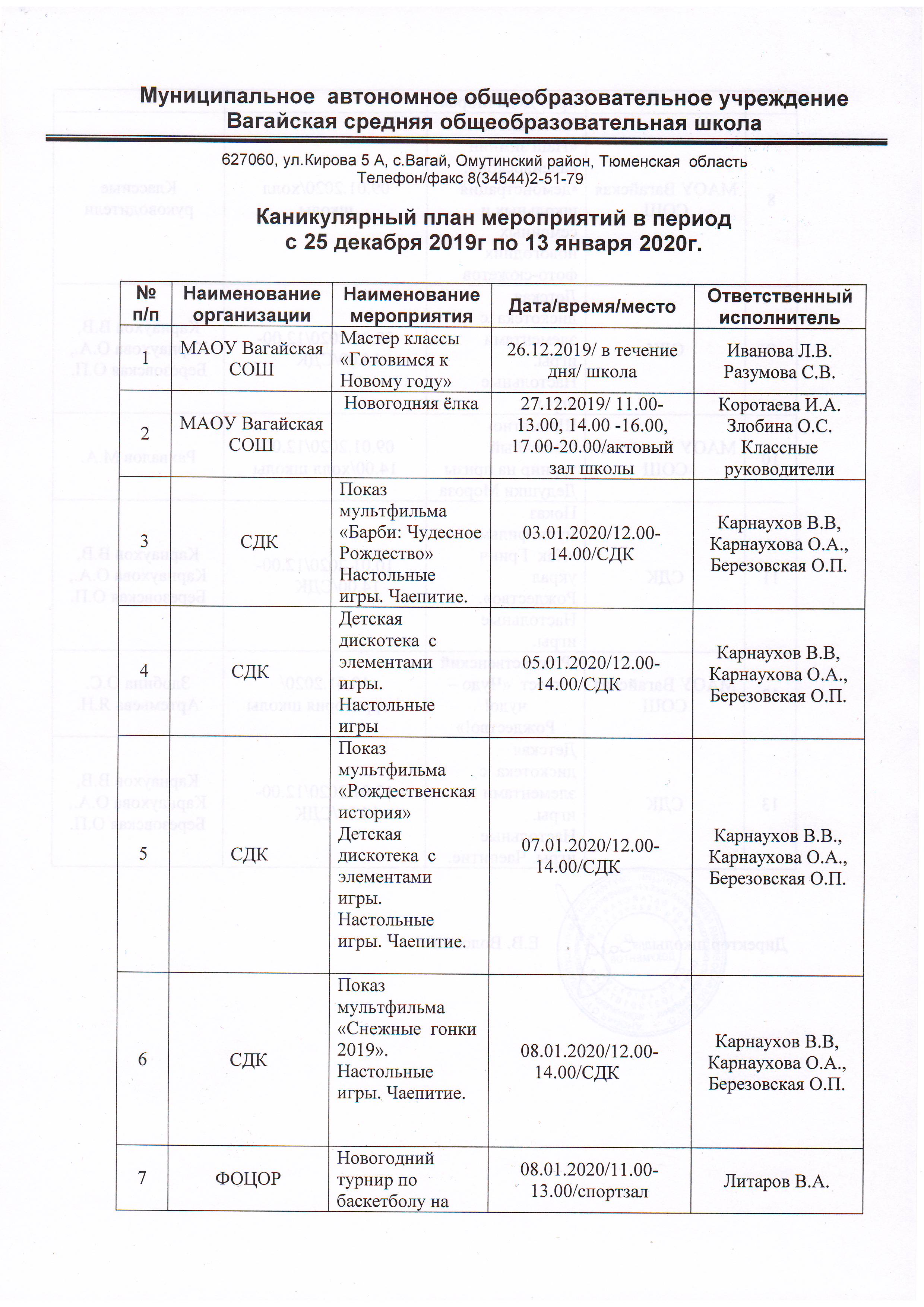 Муниципальное автономное общеобразовательное учреждение
Вагайская средняя общеобразовательная школа

627060, ул.Кирова 5 А, с.Вагай, Омутинский район, Тюменская область
Телефон/факс 8(34544)2-51-79

Каникулярный план мероприятий в период
с 25 декабря 2019г по 13 января 2020г.

| № п/п | Наименование организации | Наименование мероприятия | Дата/время/место | Ответственный исполнитель |
|---|---|---|---|---|
| 1 | МАОУ Вагайская СОШ | Мастер классы «Готовимся к Новому году» | 26.12.2019/ в течение дня/ школа | Иванова Л.В. Разумова С.В. |
| 2 | МАОУ Вагайская СОШ | Новогодняя ёлка | 27.12.2019/ 11.00-13.00, 14.00 -16.00, 17.00-20.00/актовый зал школы | Коротаева И.А. Злобина О.С. Классные руководители |
| 3 | СДК | Показ мультфильма «Барби: Чудесное Рождество» Настольные игры. Чаепитие. | 03.01.2020/12.00-14.00/СДК | Карнаухов В.В, Карнаухова О.А., Березовская О.П. |
| 4 | СДК | Детская дискотека с элементами игры. Настольные игры | 05.01.2020/12.00-14.00/СДК | Карнаухов В.В, Карнаухова О.А., Березовская О.П. |
| 5 | СДК | Показ мультфильма «Рождественская история» Детская дискотека с элементами игры. Настольные игры. Чаепитие. | 07.01.2020/12.00-14.00/СДК | Карнаухов В.В., Карнаухова О.А., Березовская О.П. |
| 6 | СДК | Показ мультфильма «Снежные гонки 2019». Настольные игры. Чаепитие. | 08.01.2020/12.00-14.00/СДК | Карнаухов В.В, Карнаухова О.А., Березовская О.П. |
| 7 | ФОЦОР | Новогодний турнир по баскетболу на | 08.01.2020/11.00-13.00/спортзал | Литаров В.А. |